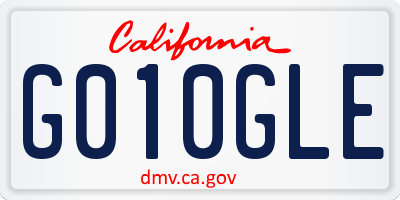 California

GO1OGLE

dmv.ca.gov